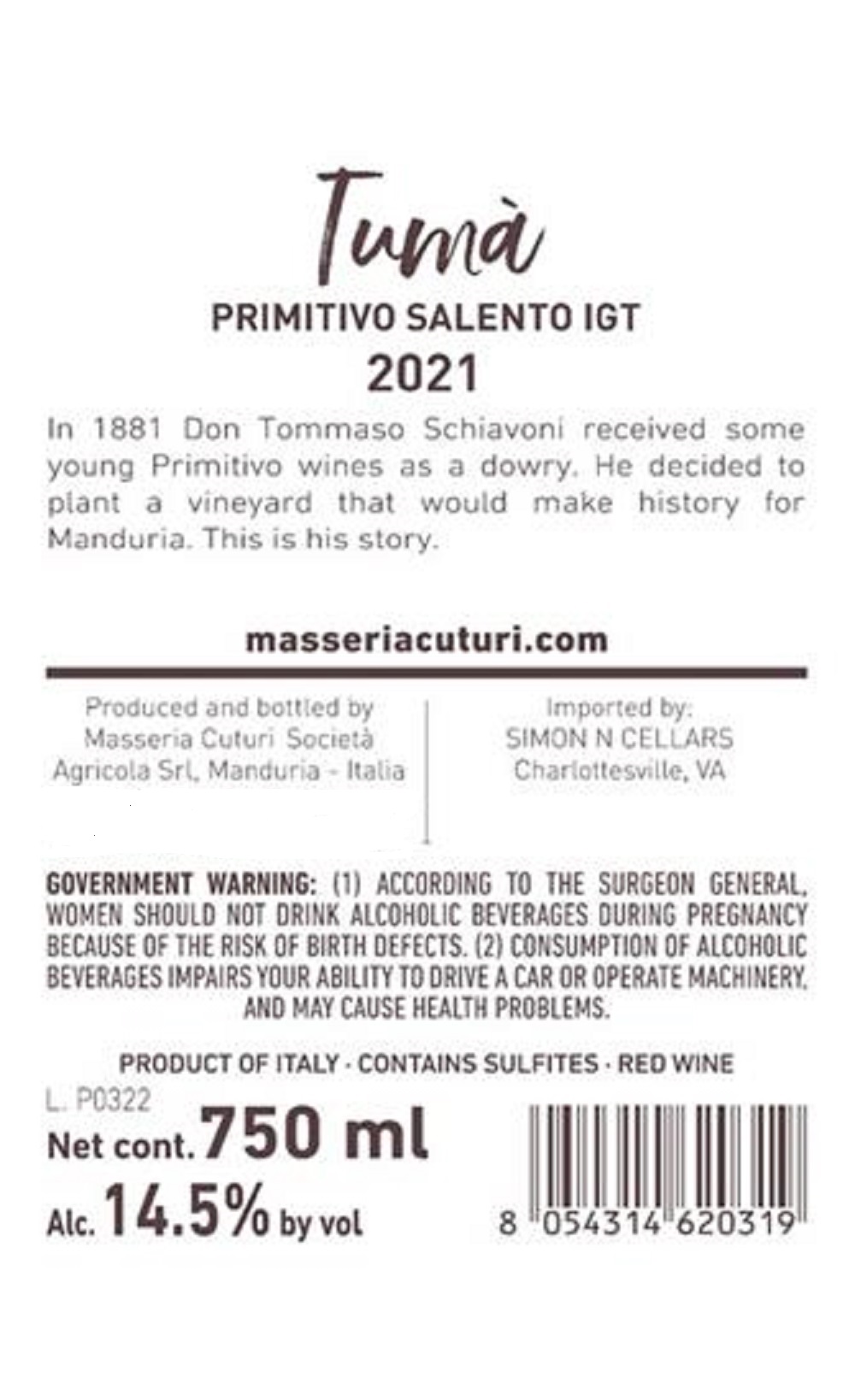 Tumà

PRIMITIVO SALENTO IGT

2021

In 1881 Don Tommaso Schiavoni received some young Primitivo wines as a dowry. He decided to plant a vineyard that would make history for Manduria. This is his story.

masseriacuturi.com

Produced and bottled by
Masseria Cuturi Società
Agricola Srl, Manduria - Italia

Imported by:
SIMON N CELLARS
Charlottesville, VA

GOVERNMENT WARNING: (1) ACCORDING TO THE SURGEON GENERAL, WOMEN SHOULD NOT DRINK ALCOHOLIC BEVERAGES DURING PREGNANCY BECAUSE OF THE RISK OF BIRTH DEFECTS. (2) CONSUMPTION OF ALCOHOLIC BEVERAGES IMPAIRS YOUR ABILITY TO DRIVE A CAR OR OPERATE MACHINERY, AND MAY CAUSE HEALTH PROBLEMS.

PRODUCT OF ITALY · CONTAINS SULFITES · RED WINE

L. P0322

Net cont. 750 ml

Alc. 14.5% by vol

8 054314 620319